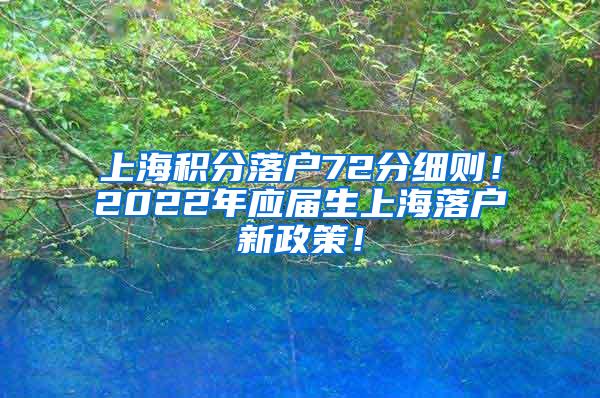 上海积分落户72分细则！2022年应届生上海落户新政策！